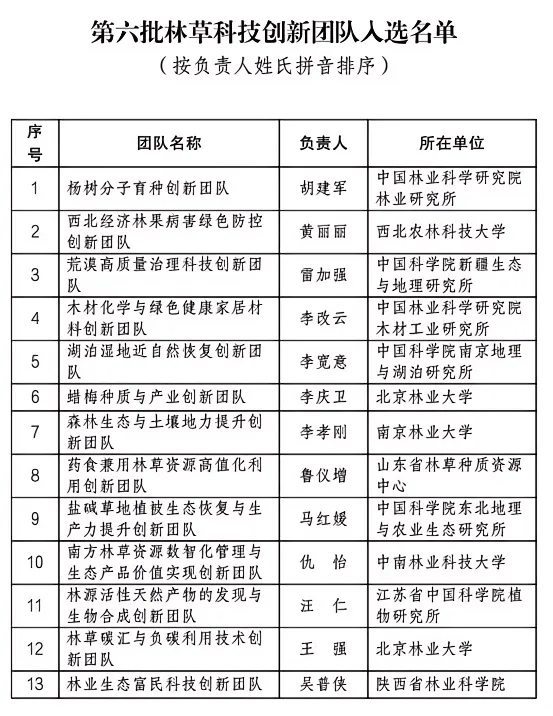 第六批林草科技创新团队入选名单

（按负责人姓氏拼音排序）

| 序号 | 团队名称 | 负责人 | 所在单位 |
|---|---|---|---|
| 1 | 杨树分子育种创新团队 | 胡建军 | 中国林业科学研究院林业研究所 |
| 2 | 西北经济林果病害绿色防控创新团队 | 黄丽丽 | 西北农林科技大学 |
| 3 | 荒漠高质量治理科技创新团队 | 雷加强 | 中国科学院新疆生态与地理研究所 |
| 4 | 木材化学与绿色健康家居材料创新团队 | 李改云 | 中国林业科学研究院木材工业研究所 |
| 5 | 湖泊湿地近自然恢复创新团队 | 李宽意 | 中国科学院南京地理与湖泊研究所 |
| 6 | 蜡梅种质与产业创新团队 | 李庆卫 | 北京林业大学 |
| 7 | 森林生态与土壤地力提升创新团队 | 李孝刚 | 南京林业大学 |
| 8 | 药食兼用林草资源高值化利用创新团队 | 鲁仪增 | 山东省林草种质资源中心 |
| 9 | 盐碱草地植被生态恢复与生产力提升创新团队 | 马红媛 | 中国科学院东北地理与农业生态研究所 |
| 10 | 南方林草资源数智化管理与生态产品价值实现创新团队 | 仇　怡 | 中南林业科技大学 |
| 11 | 林源活性天然产物的发现与生物合成创新团队 | 汪　仁 | 江苏省中国科学院植物研究所 |
| 12 | 林草碳汇与负碳利用技术创新团队 | 王　强 | 北京林业大学 |
| 13 | 林业生态富民科技创新团队 | 吴普侠 | 陕西省林业科学院 |